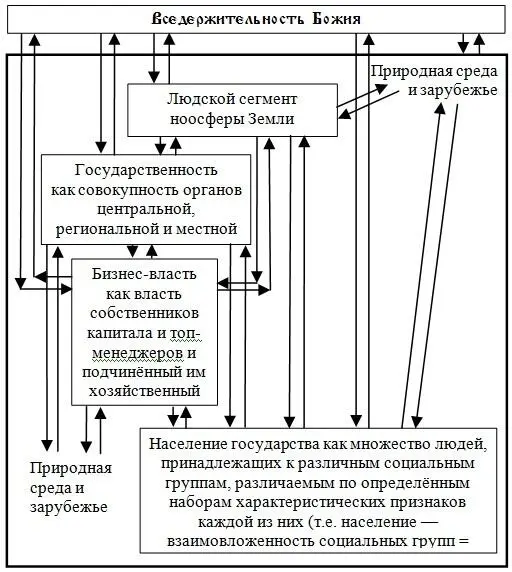 Вседержительность Божия

Природная среда и зарубежье

Людской сегмент ноосферы Земли

Государственность как совокупность органов центральной, региональной и местной

Бизнес-власть как власть собственников капитала и топ-менеджеров и подчинённый им хозяйственный

Природная среда и зарубежье

Население государства как множество людей, принадлежащих к различным социальным группам, различаемым по определённым наборам характеристических признаков каждой из них (т.е. население — взаимовложенность социальных групп =